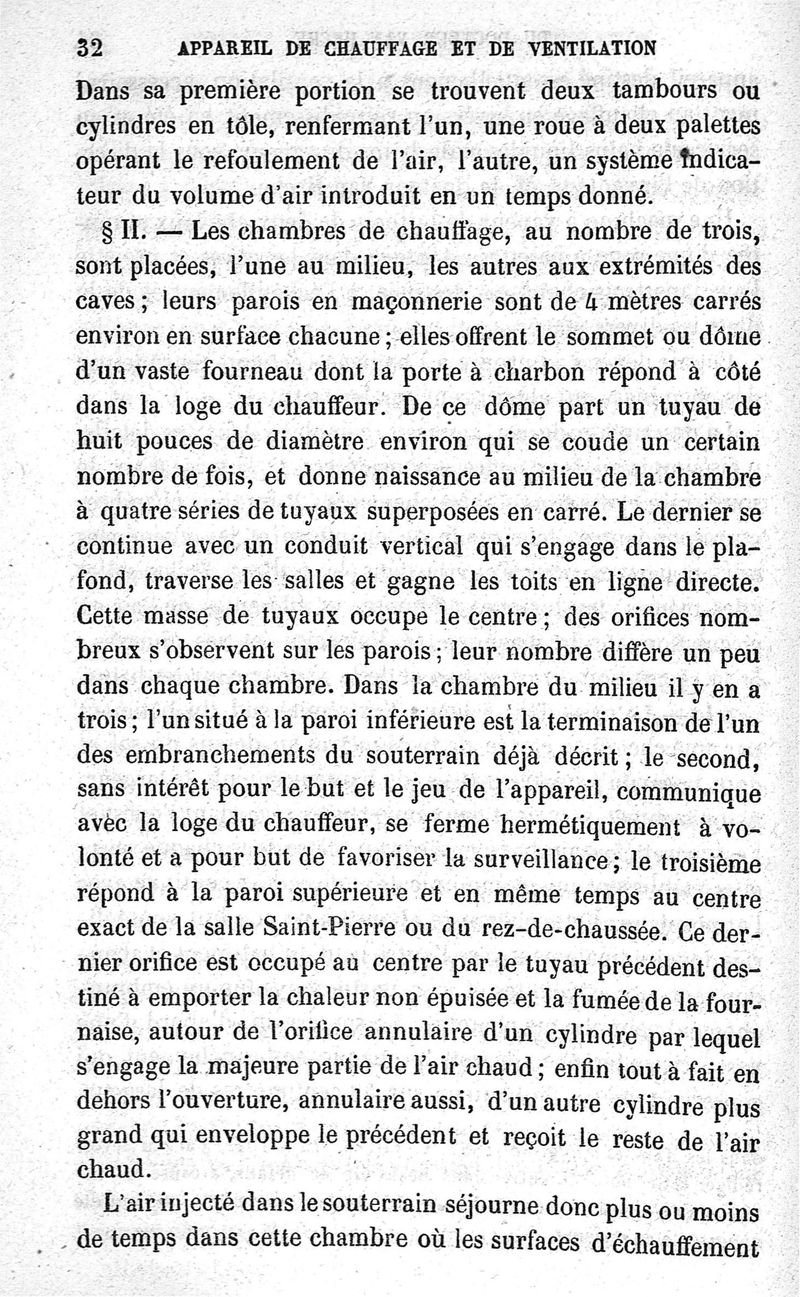 32 APPAREIL DE CHAUFFAGE ET DE VENTILATION

Dans sa première portion se trouvent deux tambours ou cylindres en tôle, renfermant l'un, une roue à deux palettes opérant le refoulement de l'air, l'autre, un système indicateur du volume d'air introduit en un temps donné.

§ II. — Les chambres de chauffage, au nombre de trois, sont placées, l'une au milieu, les autres aux extrémités des caves ; leurs parois en maçonnerie sont de 4 mètres carrés environ en surface chacune ; elles offrent le sommet ou dôme d'un vaste fourneau dont la porte à charbon répond à côté dans la loge du chauffeur. De ce dôme part un tuyau de huit pouces de diamètre environ qui se coude un certain nombre de fois, et donne naissance au milieu de la chambre à quatre séries de tuyaux superposées en carré. Le dernier se continue avec un conduit vertical qui s'engage dans le plafond, traverse les salles et gagne les toits en ligne directe. Cette masse de tuyaux occupe le centre ; des orifices nombreux s'observent sur les parois ; leur nombre diffère un peu dans chaque chambre. Dans la chambre du milieu il y en a trois ; l'un situé à la paroi inférieure est la terminaison de l'un des embranchements du souterrain déjà décrit ; le second, sans intérêt pour le but et le jeu de l'appareil, communique avec la loge du chauffeur, se ferme hermétiquement à volonté et a pour but de favoriser la surveillance ; le troisième répond à la paroi supérieure et en même temps au centre exact de la salle Saint-Pierre ou du rez-de-chaussée. Ce dernier orifice est occupé au centre par le tuyau précédent destiné à emporter la chaleur non épuisée et la fumée de la fournaise, autour de l'orifice annulaire d'un cylindre par lequel s'engage la majeure partie de l'air chaud ; enfin tout à fait en dehors l'ouverture, annulaire aussi, d'un autre cylindre plus grand qui enveloppe le précédent et reçoit le reste de l'air chaud.

L'air injecté dans le souterrain séjourne donc plus ou moins de temps dans cette chambre où les surfaces d'échauffement